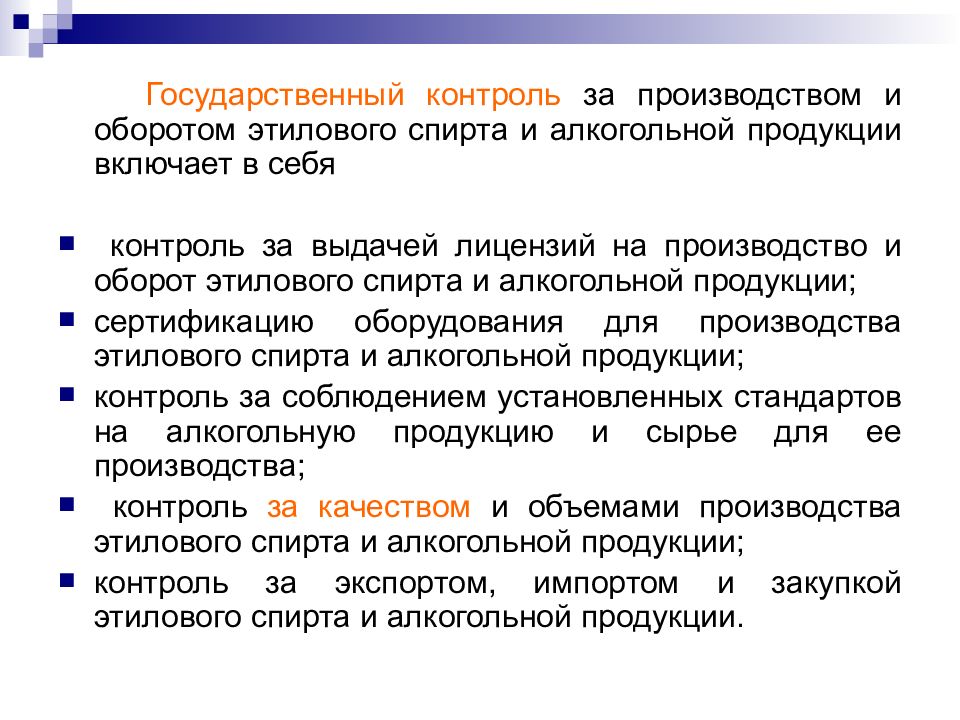 Государственный контроль за производством и оборотом этилового спирта и алкогольной продукции включает в себя

- контроль за выдачей лицензий на производство и оборот этилового спирта и алкогольной продукции;
- сертификацию оборудования для производства этилового спирта и алкогольной продукции;
- контроль за соблюдением установленных стандартов на алкогольную продукцию и сырье для ее производства;
- контроль за качеством и объемами производства этилового спирта и алкогольной продукции;
- контроль за экспортом, импортом и закупкой этилового спирта и алкогольной продукции.